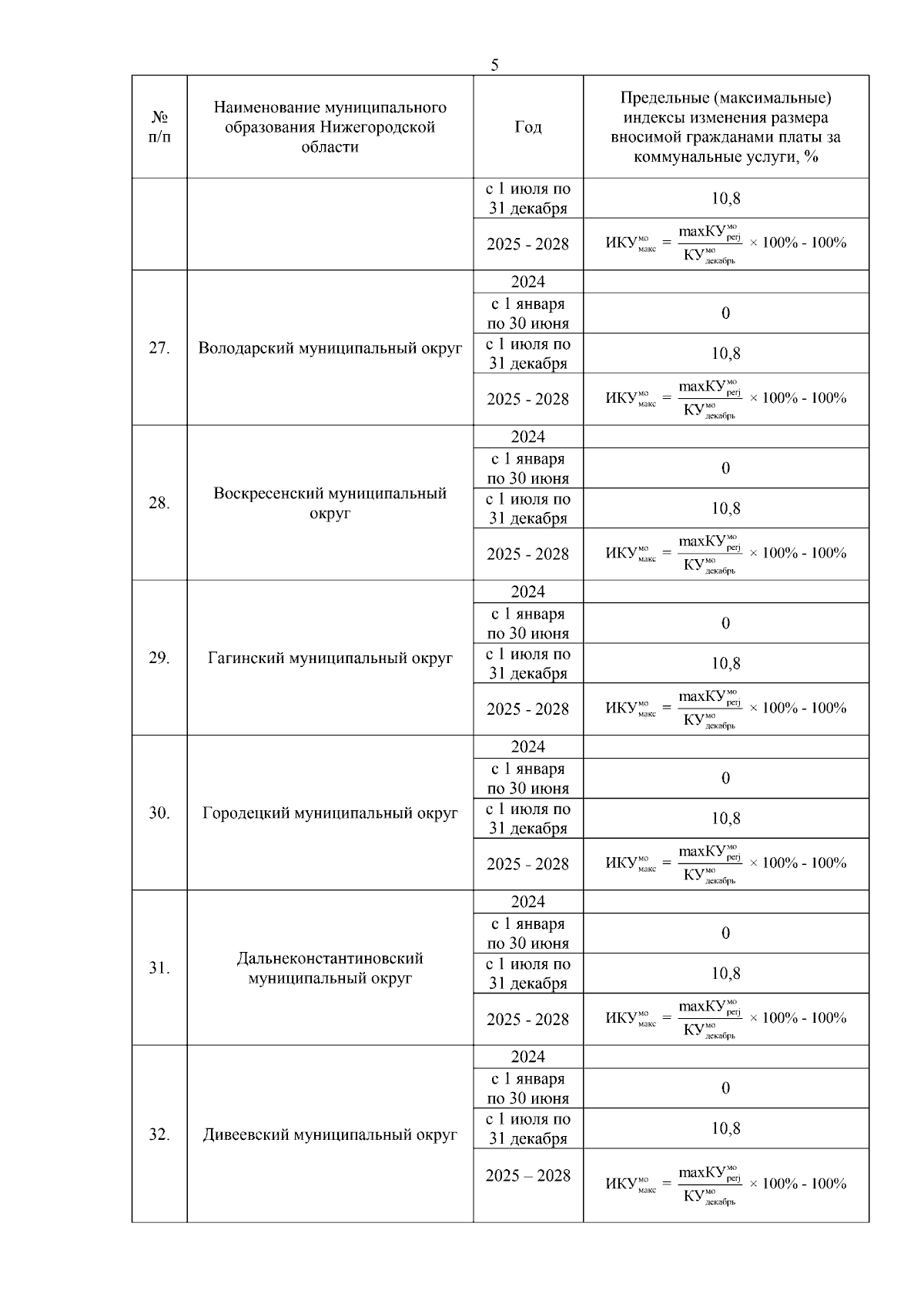 5

| № п/п | Наименование муниципального образования Нижегородской области | Год | Предельные (максимальные) индексы изменения размера вносимой гражданами платы за коммунальные услуги, % |
|---|---|---|---|
| | | с 1 июля по 31 декабря | 10,8 |
| | | 2025 - 2028 | $ИКУ^{мо}_{макс} = \frac{maxКУ^{мо}_{регj}}{КУ^{мо}_{декабрь}} \times 100\% - 100\%$ |
| 27. | Володарский муниципальный округ | 2024 | |
| | | с 1 января по 30 июня | 0 |
| | | с 1 июля по 31 декабря | 10,8 |
| | | 2025 - 2028 | $ИКУ^{мо}_{макс} = \frac{maxКУ^{мо}_{регj}}{КУ^{мо}_{декабрь}} \times 100\% - 100\%$ |
| 28. | Воскресенский муниципальный округ | 2024 | |
| | | с 1 января по 30 июня | 0 |
| | | с 1 июля по 31 декабря | 10,8 |
| | | 2025 - 2028 | $ИКУ^{мо}_{макс} = \frac{maxКУ^{мо}_{регj}}{КУ^{мо}_{декабрь}} \times 100\% - 100\%$ |
| 29. | Гагинский муниципальный округ | 2024 | |
| | | с 1 января по 30 июня | 0 |
| | | с 1 июля по 31 декабря | 10,8 |
| | | 2025 - 2028 | $ИКУ^{мо}_{макс} = \frac{maxКУ^{мо}_{регj}}{КУ^{мо}_{декабрь}} \times 100\% - 100\%$ |
| 30. | Городецкий муниципальный округ | 2024 | |
| | | с 1 января по 30 июня | 0 |
| | | с 1 июля по 31 декабря | 10,8 |
| | | 2025 - 2028 | $ИКУ^{мо}_{макс} = \frac{maxКУ^{мо}_{регj}}{КУ^{мо}_{декабрь}} \times 100\% - 100\%$ |
| 31. | Дальнеконстантиновский муниципальный округ | 2024 | |
| | | с 1 января по 30 июня | 0 |
| | | с 1 июля по 31 декабря | 10,8 |
| | | 2025 - 2028 | $ИКУ^{мо}_{макс} = \frac{maxКУ^{мо}_{регj}}{КУ^{мо}_{декабрь}} \times 100\% - 100\%$ |
| 32. | Дивеевский муниципальный округ | 2024 | |
| | | с 1 января по 30 июня | 0 |
| | | с 1 июля по 31 декабря | 10,8 |
| | | 2025 – 2028 | $ИКУ^{мо}_{макс} = \frac{maxКУ^{мо}_{регj}}{КУ^{мо}_{декабрь}} \times 100\% - 100\%$ |